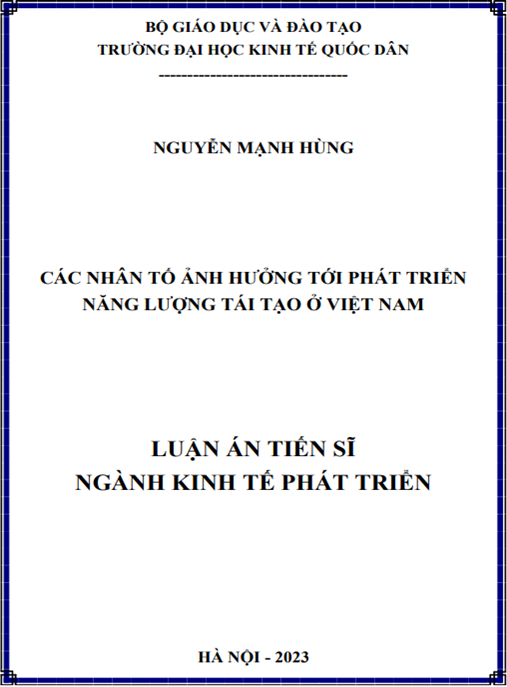 BỘ GIÁO DỤC VÀ ĐÀO TẠO
TRƯỜNG ĐẠI HỌC KINH TẾ QUỐC DÂN
---------------------------------

NGUYỄN MẠNH HÙNG

CÁC NHÂN TỐ ẢNH HƯỞNG TỚI PHÁT TRIỂN
NĂNG LƯỢNG TÁI TẠO Ở VIỆT NAM

LUẬN ÁN TIẾN SĨ
NGÀNH KINH TẾ PHÁT TRIỂN

HÀ NỘI - 2023